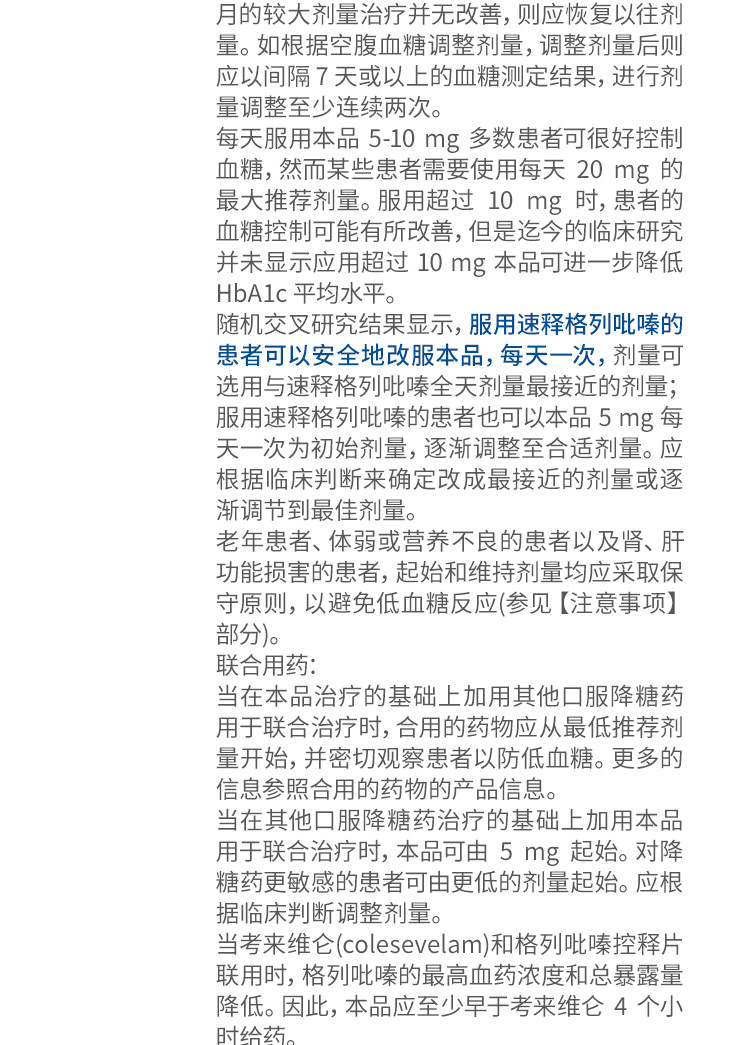 月的较大剂量治疗并无改善，则应恢复以往剂量。如根据空腹血糖调整剂量，调整剂量后则应以间隔 7 天或以上的血糖测定结果，进行剂量调整至少连续两次。

每天服用本品 5-10 mg 多数患者可很好控制血糖，然而某些患者需要使用每天 20 mg 的最大推荐剂量。服用超过 10 mg 时，患者的血糖控制可能有所改善，但是迄今的临床研究并未显示应用超过 10 mg 本品可进一步降低 HbA1c 平均水平。

随机交叉研究结果显示，服用速释格列吡嗪的患者可以安全地改服本品，每天一次，剂量可选用与速释格列吡嗪全天剂量最接近的剂量；服用速释格列吡嗪的患者也可以本品 5 mg 每天一次为初始剂量，逐渐调整至合适剂量。应根据临床判断来确定改成最接近的剂量或逐渐调节到最佳剂量。

老年患者、体弱或营养不良的患者以及肾、肝功能损害的患者，起始和维持剂量均应采取保守原则，以避免低血糖反应(参见【注意事项】部分)。

联合用药:

当在本品治疗的基础上加用其他口服降糖药用于联合治疗时，合用的药物应从最低推荐剂量开始，并密切观察患者以防低血糖。更多的信息参照合用的药物的产品信息。

当在其他口服降糖药治疗的基础上加用本品用于联合治疗时，本品可由 5 mg 起始。对降糖药更敏感的患者可由更低的剂量起始。应根据临床判断调整剂量。

当考来维仑(colesevelam)和格列吡嗪控释片联用时，格列吡嗪的最高血药浓度和总暴露量降低。因此，本品应至少早于考来维仑 4 个小时给药。